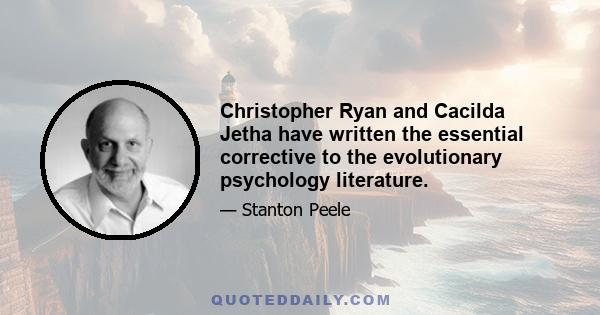 Christopher Ryan and Cacilda Jetha have written the essential corrective to the evolutionary psychology literature.

— Stanton Peele

QUOTEDDAILY.COM